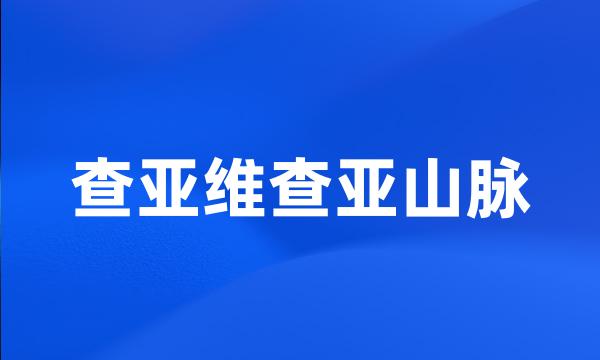 查亚维查亚山脉